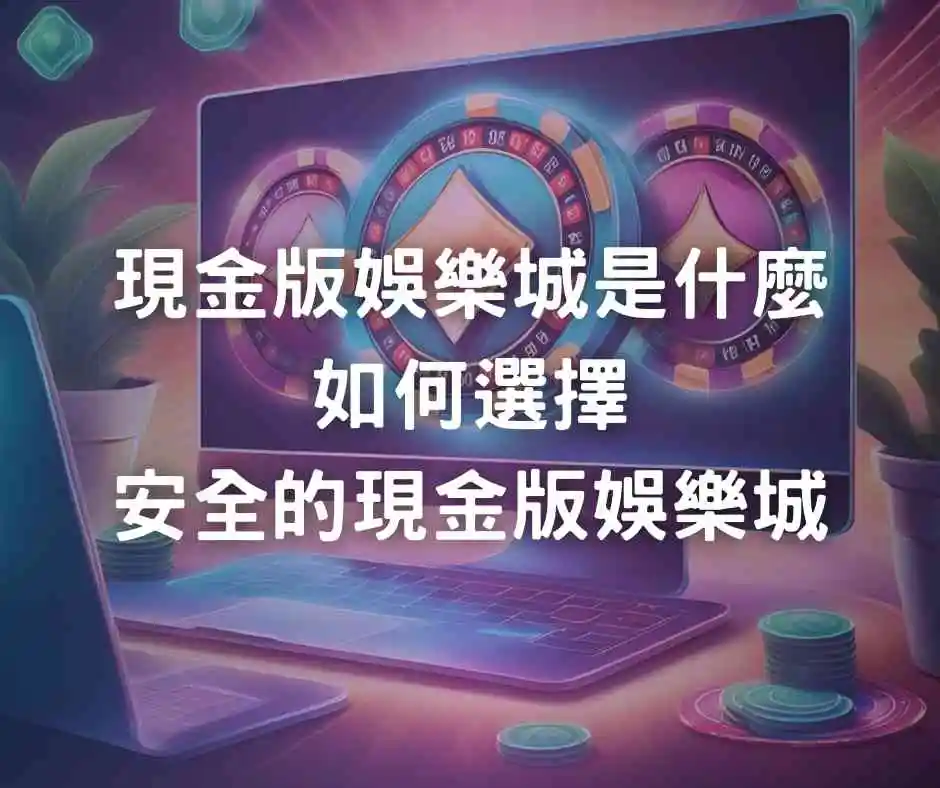 現金版娛樂城是什麼
如何選擇
安全的現金版娛樂城